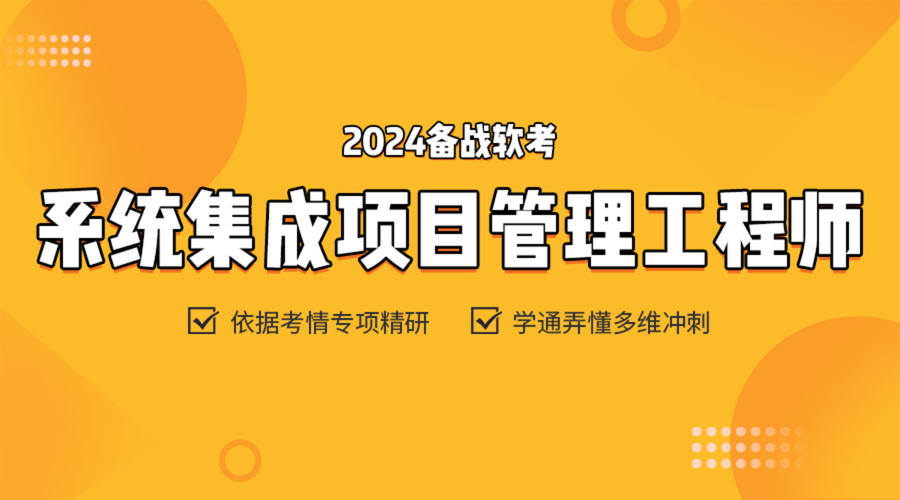 2024备战软考

系统集成项目管理工程师

依据考情专项精研　　学通弄懂多维冲刺